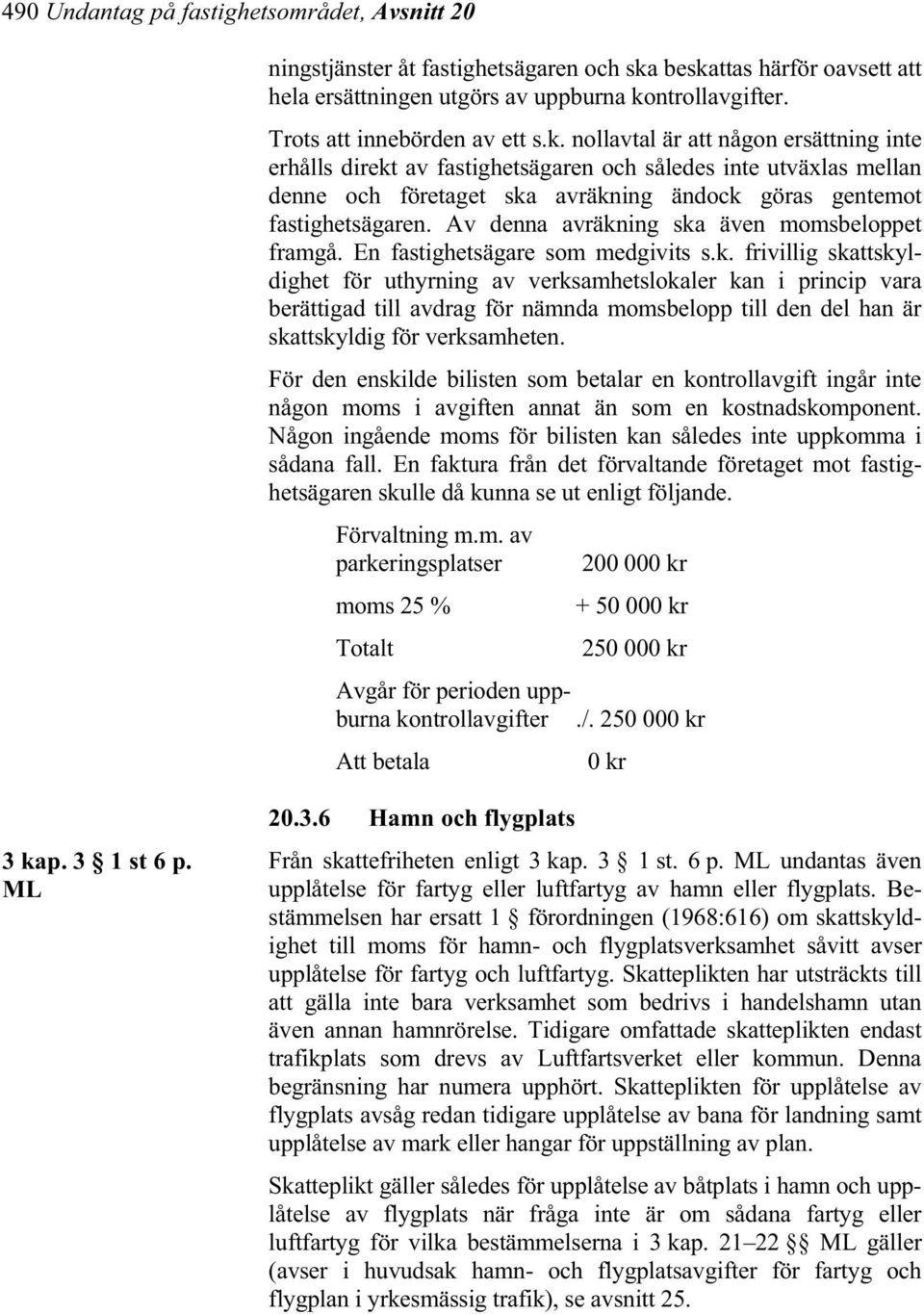 490 Undantag på fastighetsområdet, Avsnitt 20

ningstjänster åt fastighetsägaren och ska beskattas härför oavsett att hela ersättningen utgörs av uppburna kontrollavgifter.

Trots att innebörden av ett s.k. nollavtal är att någon ersättning inte erhålls direkt av fastighetsägaren och således inte utväxlas mellan denne och företaget ska avräkning ändock göras gentemot fastighetsägaren. Av denna avräkning ska även momsbeloppet framgå. En fastighetsägare som medgivits s.k. frivillig skattskyldighet för uthyrning av verksamhetslokaler kan i princip vara berättigad till avdrag för nämnda momsbelopp till den del han är skattskyldig för verksamheten.

För den enskilde bilisten som betalar en kontrollavgift ingår inte någon moms i avgiften annat än som en kostnadskomponent. Någon ingående moms för bilisten kan således inte uppkomma i sådana fall. En faktura från det förvaltande företaget mot fastighetsägaren skulle då kunna se ut enligt följande.

| | |
|---|---|
| Förvaltning m.m. av parkeringsplatser | 200 000 kr |
| moms 25 % | + 50 000 kr |
| Totalt | 250 000 kr |
| Avgår för perioden uppburna kontrollavgifter | ./. 250 000 kr |
| Att betala | 0 kr |

20.3.6 Hamn och flygplats

3 kap. 3 § 1 st 6 p. ML

Från skattefriheten enligt 3 kap. 3 § 1 st. 6 p. ML undantas även upplåtelse för fartyg eller luftfartyg av hamn eller flygplats. Bestämmelsen har ersatt 1 § förordningen (1968:616) om skattskyldighet till moms för hamn- och flygplatsverksamhet såvitt avser upplåtelse för fartyg och luftfartyg. Skatteplikten har utsträckts till att gälla inte bara verksamhet som bedrivs i handelshamn utan även annan hamnrörelse. Tidigare omfattade skatteplikten endast trafikplats som drevs av Luftfartsverket eller kommun. Denna begränsning har numera upphört. Skatteplikten för upplåtelse av flygplats avsåg redan tidigare upplåtelse av bana för landning samt upplåtelse av mark eller hangar för uppställning av plan.

Skatteplikt gäller således för upplåtelse av båtplats i hamn och upplåtelse av flygplats när fråga inte är om sådana fartyg eller luftfartyg för vilka bestämmelserna i 3 kap. 21–22 §§ ML gäller (avser i huvudsak hamn- och flygplatsavgifter för fartyg och flygplan i yrkesmässig trafik), se avsnitt 25.